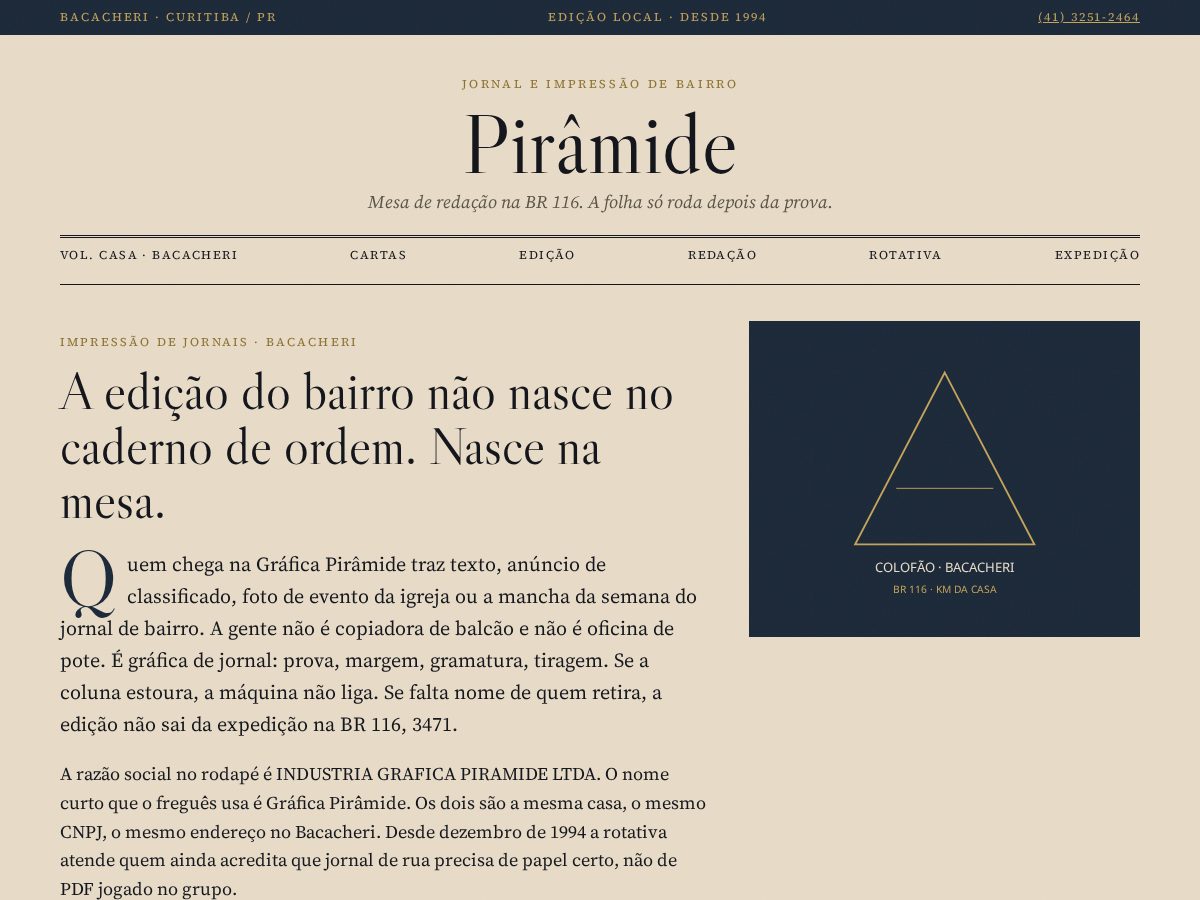 BACACHERI · CURITIBA / PR
EDIÇÃO LOCAL · DESDE 1994
(41) 3251-2464

JORNAL E IMPRESSÃO DE BAIRRO

Pirâmide

Mesa de redação na BR 116. A folha só roda depois da prova.

VOL. CASA · BACACHERI
CARTAS
EDIÇÃO
REDAÇÃO
ROTATIVA
EXPEDIÇÃO

IMPRESSÃO DE JORNAIS · BACACHERI

A edição do bairro não nasce no caderno de ordem. Nasce na mesa.

Quem chega na Gráfica Pirâmide traz texto, anúncio de classificado, foto de evento da igreja ou a mancha da semana do jornal de bairro. A gente não é copiadora de balcão e não é oficina de pote. É gráfica de jornal: prova, margem, gramatura, tiragem. Se a coluna estoura, a máquina não liga. Se falta nome de quem retira, a edição não sai da expedição na BR 116, 3471.

A razão social no rodapé é INDUSTRIA GRAFICA PIRAMIDE LTDA. O nome curto que o freguês usa é Gráfica Pirâmide. Os dois são a mesma casa, o mesmo CNPJ, o mesmo endereço no Bacacheri. Desde dezembro de 1994 a rotativa atende quem ainda acredita que jornal de rua precisa de papel certo, não de PDF jogado no grupo.

COLOFÃO · BACACHERI
BR 116 · KM DA CASA